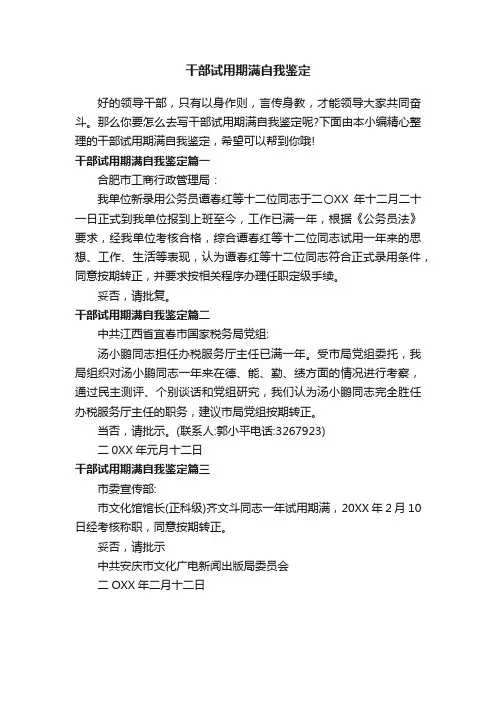 干部试用期满自我鉴定

好的领导干部，只有以身作则，言传身教，才能领导大家共同奋斗。那么你要怎么去写干部试用期满自我鉴定呢?下面由本小编精心整理的干部试用期满自我鉴定，希望可以帮到你哦!

干部试用期满自我鉴定篇一

合肥市工商行政管理局：

我单位新录用公务员谭春红等十二位同志于二OXX 年十二月二十一日正式到我单位报到上班至今，工作已满一年，根据《公务员法》要求，经我单位考核合格，综合谭春红等十二位同志试用一年来的思想、工作、生活等表现，认为谭春红等十二位同志符合正式录用条件，同意按期转正，并要求按相关程序办理任职定级手续。

妥否，请批复。

干部试用期满自我鉴定篇二

中共江西省宜春市国家税务局党组:

汤小鹏同志担任办税服务厅主任已满一年。受市局党组委托，我局组织对汤小鹏同志一年来在德、能、勤、绩方面的情况进行考察，通过民主测评、个别谈话和党组研究，我们认为汤小鹏同志完全胜任办税服务厅主任的职务，建议市局党组按期转正。

当否，请批示。(联系人:郭小平电话:3267923)

二 0XX 年元月十二日

干部试用期满自我鉴定篇三

市委宣传部:

市文化馆馆长(正科级)齐文斗同志一年试用期满，20XX 年 2 月 10 日经考核称职，同意按期转正。

妥否，请批示

中共安庆市文化广电新闻出版局委员会

二 OXX 年二月十二日